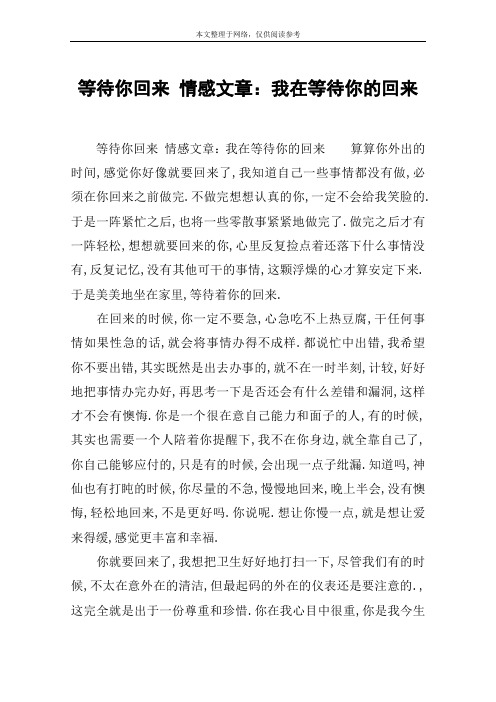 本文整理于网络，仅供阅读参考

等待你回来 情感文章：我在等待你的回来

等待你回来 情感文章：我在等待你的回来　　算算你外出的时间，感觉你好像就要回来了，我知道自己一些事情都没有做，必须在你回来之前做完.不做完想想认真的你，一定不会给我笑脸的.于是一阵紧忙之后，也将一些零散事紧紧地做完了.做完之后才有一阵轻松，想想就要回来的你，心里反复捡点着还落下什么事情没有，反复记忆，没有其他可干的事情，这颗浮燥的心才算安定下来.于是美美地坐在家里，等待着你的回来.

在回来的时候，你一定不要急，心急吃不上热豆腐，干任何事情如果性急的话，就会将事情办得不成样.都说忙中出错，我希望你不要出错，其实既然是出去办事的，就不在一时半刻，计较，好好地把事情办完办好，再思考一下是否还会有什么差错和漏洞，这样才不会有懊悔.你是一个很在意自己能力和面子的人，有的时候，其实也需要一个人陪着你提醒下，我不在你身边，就全靠自己了，你自己能够应付的，只是有的时候，会出现一点子纰漏.知道吗，神仙也有打盹的时候，你尽量的不急，慢慢地回来，晚上半会，没有懊悔，轻松地回来，不是更好吗.你说呢.想让你慢一点，就是想让爱来得缓，感觉更丰富和幸福.

你就要回来了，我想把卫生好好地打扫一下，尽管我们有的时候，不太在意外在的清洁，但最起码的外在的仪表还是要注意的.，这完全就是出于一份尊重和珍惜.你在我心目中很重，你是我今生